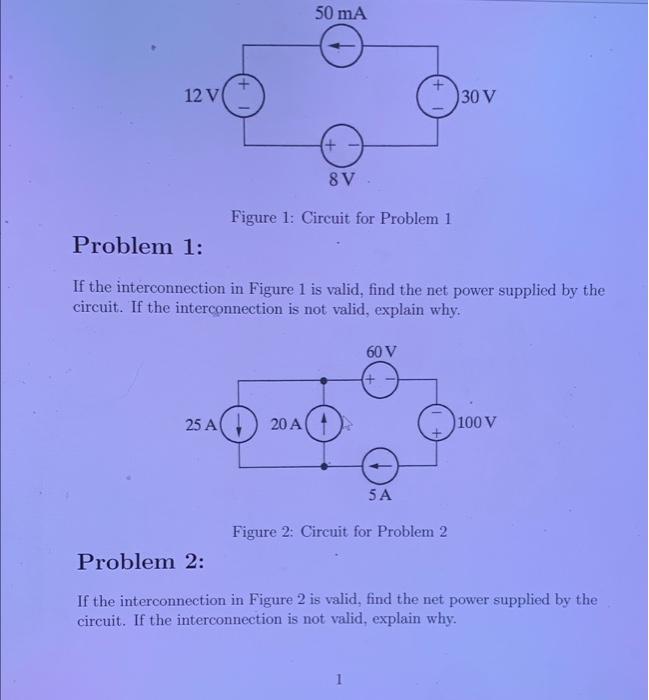 50 mA

12 V
+
−

+
−
30 V

+ −

8 V

Figure 1: Circuit for Problem 1

Problem 1:

If the interconnection in Figure 1 is valid, find the net power supplied by the circuit. If the interconnection is not valid, explain why.

60 V
+ −

25 A

20 A

−
+
100 V

5 A

Figure 2: Circuit for Problem 2

Problem 2:

If the interconnection in Figure 2 is valid, find the net power supplied by the circuit. If the interconnection is not valid, explain why.

1